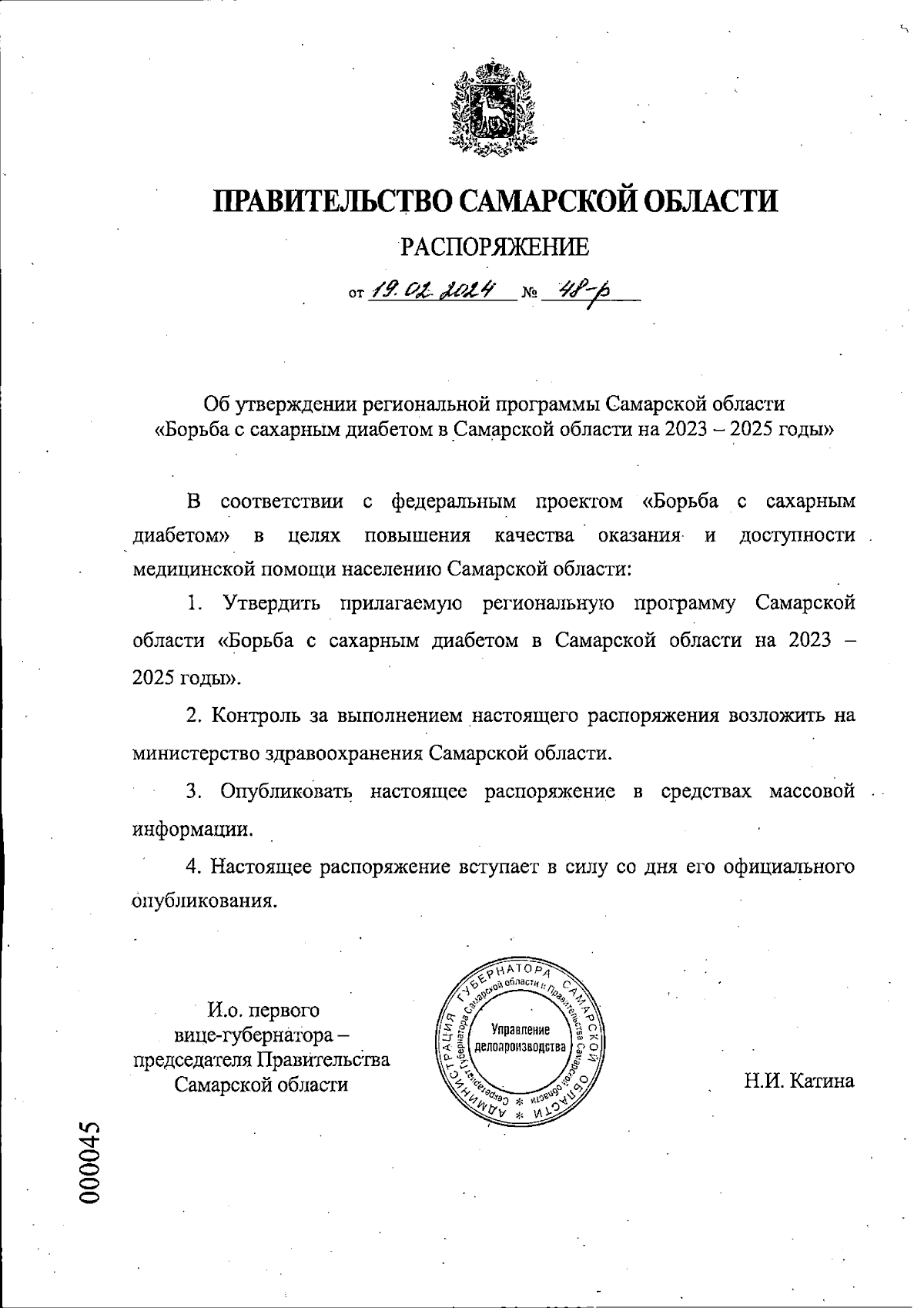 ПРАВИТЕЛЬСТВО САМАРСКОЙ ОБЛАСТИ

РАСПОРЯЖЕНИЕ

от 19.02.2024 № 48-р

Об утверждении региональной программы Самарской области «Борьба с сахарным диабетом в Самарской области на 2023 – 2025 годы»

В соответствии с федеральным проектом «Борьба с сахарным диабетом» в целях повышения качества оказания и доступности медицинской помощи населению Самарской области:

1. Утвердить прилагаемую региональную программу Самарской области «Борьба с сахарным диабетом в Самарской области на 2023 – 2025 годы».

2. Контроль за выполнением настоящего распоряжения возложить на министерство здравоохранения Самарской области.

3. Опубликовать настоящее распоряжение в средствах массовой информации.

4. Настоящее распоряжение вступает в силу со дня его официального опубликования.

И.о. первого вице-губернатора – председателя Правительства Самарской области

АДМИНИСТРАЦИЯ ГУБЕРНАТОРА САМАРСКОЙ ОБЛАСТИ
Секретариат Губернатора Самарской области и Правительства Самарской области
Управление делопроизводства

Н.И. Катина

000045